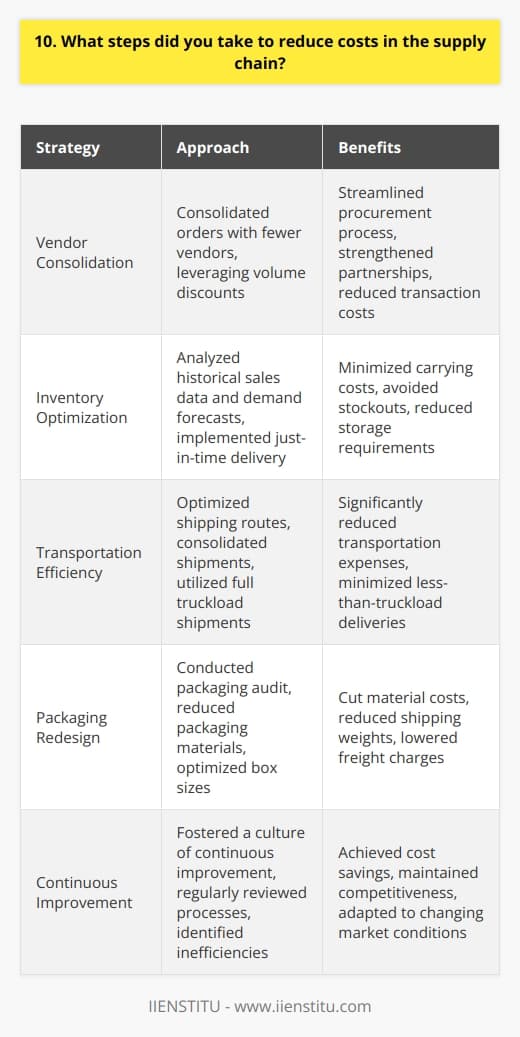 10. What steps did you take to reduce costs in the supply chain?

| Strategy | Approach | Benefits |
|---|---|---|
| Vendor Consolidation | Consolidated orders with fewer vendors, leveraging volume discounts | Streamlined procurement process, strengthened partnerships, reduced transaction costs |
| Inventory Optimization | Analyzed historical sales data and demand forecasts, implemented just-in-time delivery | Minimized carrying costs, avoided stockouts, reduced storage requirements |
| Transportation Efficiency | Optimized shipping routes, consolidated shipments, utilized full truckload shipments | Significantly reduced transportation expenses, minimized less-than-truckload deliveries |
| Packaging Redesign | Conducted packaging audit, reduced packaging materials, optimized box sizes | Cut material costs, reduced shipping weights, lowered freight charges |
| Continuous Improvement | Fostered a culture of continuous improvement, regularly reviewed processes, identified inefficiencies | Achieved cost savings, maintained competitiveness, adapted to changing market conditions |

IIENSTITU - www.iienstitu.com